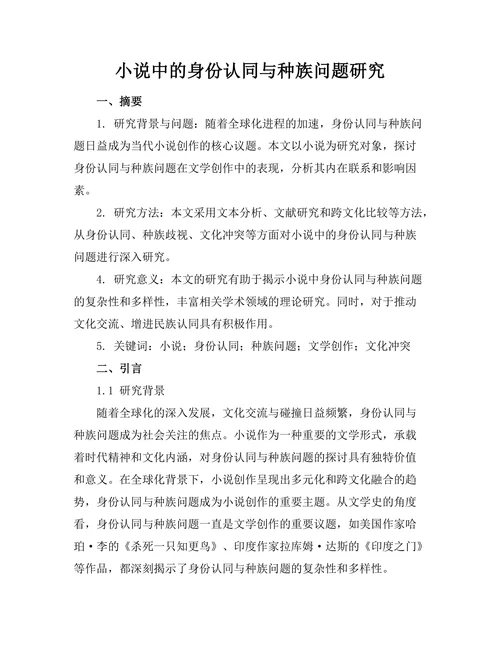 小说中的身份认同与种族问题研究

一、摘要

1. 研究背景与问题：随着全球化进程的加速，身份认同与种族问题日益成为当代小说创作的核心议题。本文以小说为研究对象，探讨身份认同与种族问题在文学创作中的表现，分析其内在联系和影响因素。

2. 研究方法：本文采用文本分析、文献研究和跨文化比较等方法，从身份认同、种族歧视、文化冲突等方面对小说中的身份认同与种族问题进行深入研究。

4. 研究意义：本文的研究有助于揭示小说中身份认同与种族问题的复杂性和多样性，丰富相关学术领域的理论研究。同时，对于推动文化交流、增进民族认同具有积极作用。

5. 关键词：小说；身份认同；种族问题；文学创作；文化冲突

二、引言

1.1 研究背景

随着全球化的深入发展，文化交流与碰撞日益频繁，身份认同与种族问题成为社会关注的焦点。小说作为一种重要的文学形式，承载着时代精神和文化内涵，对身份认同与种族问题的探讨具有独特价值和意义。在全球化背景下，小说创作呈现出多元化和跨文化融合的趋势，身份认同与种族问题成为小说创作的重要主题。从文学史的角度看，身份认同与种族问题一直是文学创作的重要议题，如美国作家哈珀·李的《杀死一只知更鸟》、印度作家拉库姆·达斯的《印度之门》等作品，都深刻揭示了身份认同与种族问题的复杂性和多样性。